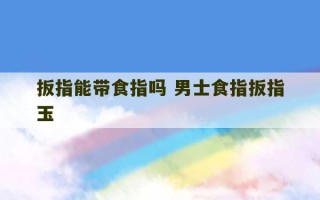 扳指能带食指吗 男士食指扳指玉